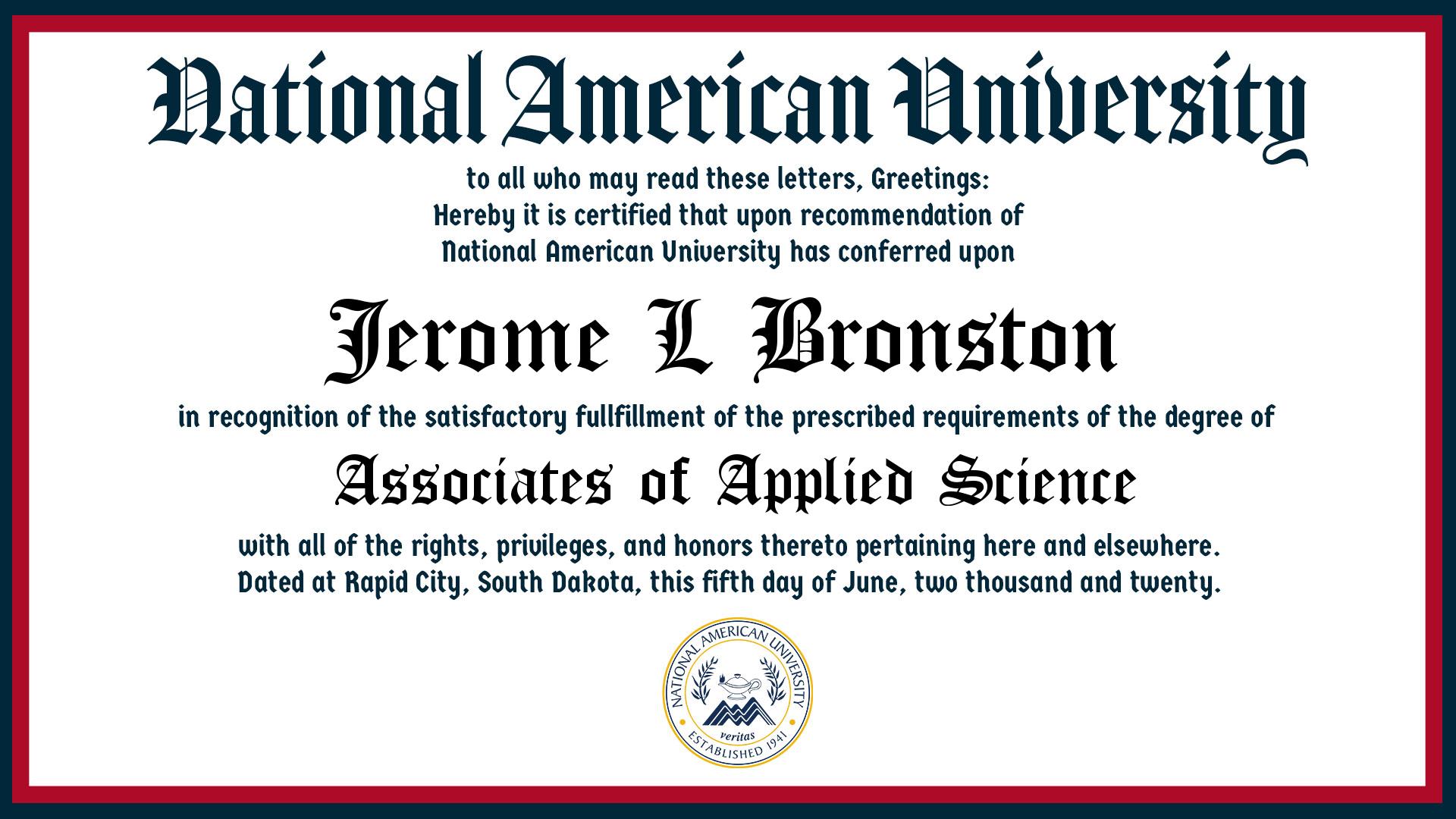 National American University

to all who may read these letters, Greetings:
Hereby it is certified that upon recommendation of
National American University has conferred upon

Jerome L Bronston

in recognition of the satisfactory fullfillment of the prescribed requirements of the degree of

Associates of Applied Science

with all of the rights, privileges, and honors thereto pertaining here and elsewhere.
Dated at Rapid City, South Dakota, this fifth day of June, two thousand and twenty.

NATIONAL AMERICAN UNIVERSITY
veritas
ESTABLISHED 1941